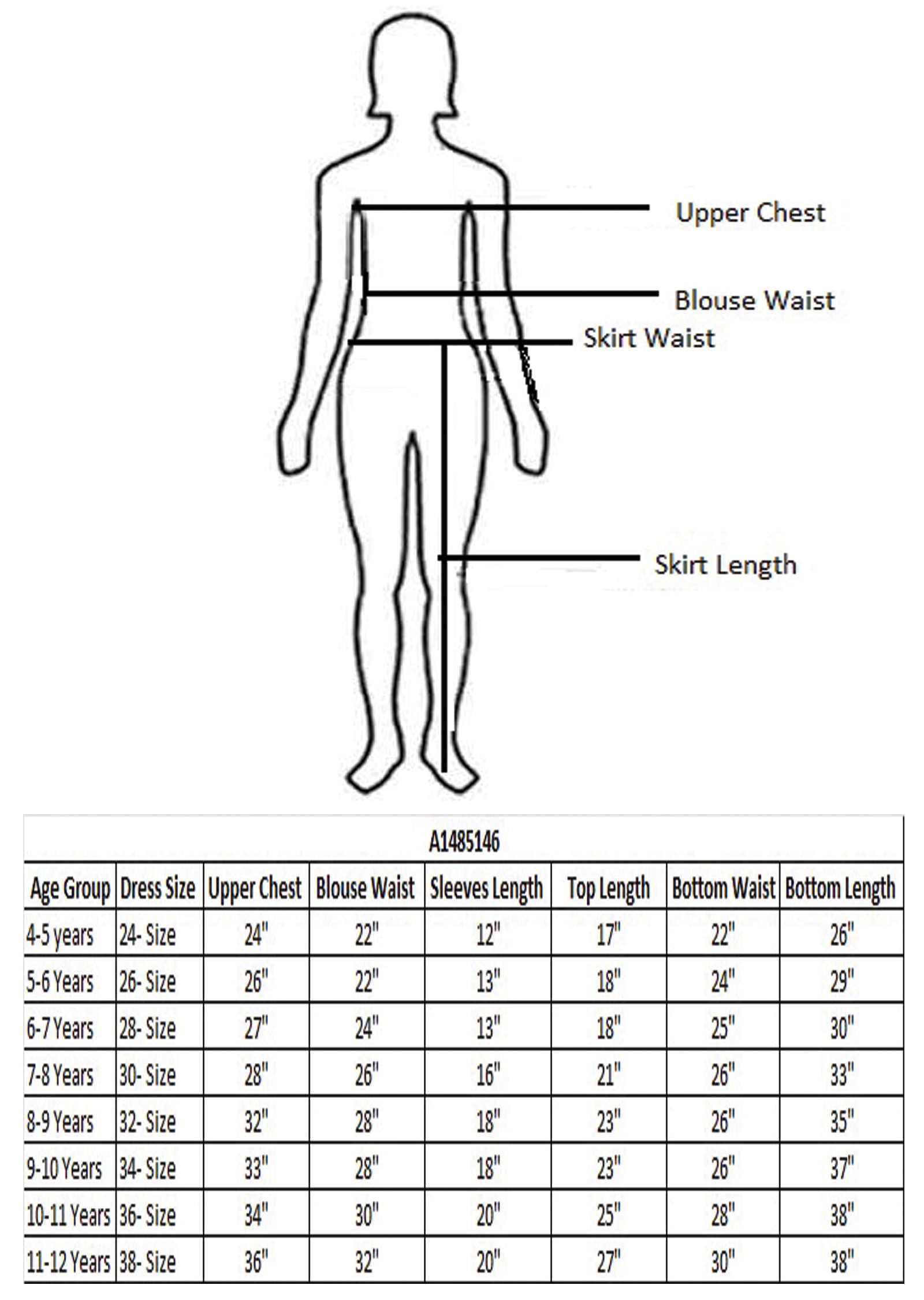 Upper Chest

Blouse Waist

Skirt Waist

Skirt Length

A1485146

| Age Group | Dress Size | Upper Chest | Blouse Waist | Sleeves Length | Top Length | Bottom Waist | Bottom Length |
|---|---|---|---|---|---|---|---|
| 4-5 years | 24- Size | 24" | 22" | 12" | 17" | 22" | 26" |
| 5-6 Years | 26- Size | 26" | 22" | 13" | 18" | 24" | 29" |
| 6-7 Years | 28- Size | 27" | 24" | 13" | 18" | 25" | 30" |
| 7-8 Years | 30- Size | 28" | 26" | 16" | 21" | 26" | 33" |
| 8-9 Years | 32- Size | 32" | 28" | 18" | 23" | 26" | 35" |
| 9-10 Years | 34- Size | 33" | 28" | 18" | 23" | 26" | 37" |
| 10-11 Years | 36- Size | 34" | 30" | 20" | 25" | 28" | 38" |
| 11-12 Years | 38- Size | 36" | 32" | 20" | 27" | 30" | 38" |